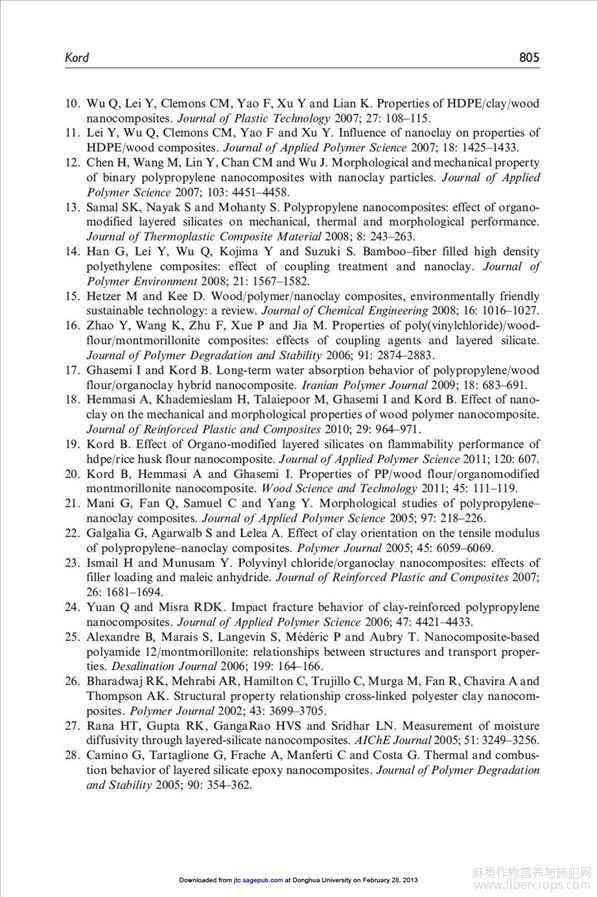 Kord 805

10. Wu Q, Lei Y, Clemons CM, Yao F, Xu Y and Lian K. Properties of HDPE/clay/wood nanocomposites. Journal of Plastic Technology 2007; 27: 108–115.
11. Lei Y, Wu Q, Clemons CM, Yao F and Xu Y. Influence of nanoclay on properties of HDPE/wood composites. Journal of Applied Polymer Science 2007; 18: 1425–1433.
12. Chen H, Wang M, Lin Y, Chan CM and Wu J. Morphological and mechanical property of binary polypropylene nanocomposites with nanoclay particles. Journal of Applied Polymer Science 2007; 103: 4451–4458.
13. Samal SK, Nayak S and Mohanty S. Polypropylene nanocomposites: effect of organo-modified layered silicates on mechanical, thermal and morphological performance. Journal of Thermoplastic Composite Material 2008; 8: 243–263.
14. Han G, Lei Y, Wu Q, Kojima Y and Suzuki S. Bamboo–fiber filled high density polyethylene composites: effect of coupling treatment and nanoclay. Journal of Polymer Environment 2008; 21: 1567–1582.
15. Hetzer M and Kee D. Wood/polymer/nanoclay composites, environmentally friendly sustainable technology: a review. Journal of Chemical Engineering 2008; 16: 1016–1027.
16. Zhao Y, Wang K, Zhu F, Xue P and Jia M. Properties of poly(vinylchloride)/wood-flour/montmorillonite composites: effects of coupling agents and layered silicate. Journal of Polymer Degradation and Stability 2006; 91: 2874–2883.
17. Ghasemi I and Kord B. Long-term water absorption behavior of polypropylene/wood flour/organoclay hybrid nanocomposite. Iranian Polymer Journal 2009; 18: 683–691.
18. Hemmasi A, Khademieslam H, Talaiepoor M, Ghasemi I and Kord B. Effect of nanoclay on the mechanical and morphological properties of wood polymer nanocomposite. Journal of Reinforced Plastic and Composites 2010; 29: 964–971.
19. Kord B. Effect of Organo-modified layered silicates on flammability performance of hdpe/rice husk flour nanocomposite. Journal of Applied Polymer Science 2011; 120: 607.
20. Kord B, Hemmasi A and Ghasemi I. Properties of PP/wood flour/organomodified montmorillonite nanocomposite. Wood Science and Technology 2011; 45: 111–119.
21. Mani G, Fan Q, Samuel C and Yang Y. Morphological studies of polypropylene–nanoclay composites. Journal of Applied Polymer Science 2005; 97: 218–226.
22. Galgalia G, Agarwalb S and Lelea A. Effect of clay orientation on the tensile modulus of polypropylene–nanoclay composites. Polymer Journal 2005; 45: 6059–6069.
23. Ismail H and Munusam Y. Polyvinyl chloride/organoclay nanocomposites: effects of filler loading and maleic anhydride. Journal of Reinforced Plastic and Composites 2007; 26: 1681–1694.
24. Yuan Q and Misra RDK. Impact fracture behavior of clay-reinforced polypropylene nanocomposites. Journal of Applied Polymer Science 2006; 47: 4421–4433.
25. Alexandre B, Marais S, Langevin S, Médéric P and Aubry T. Nanocomposite-based polyamide 12/montmorillonite: relationships between structures and transport properties. Desalination Journal 2006; 199: 164–166.
26. Bharadwaj RK, Mehrabi AR, Hamilton C, Trujillo C, Murga M, Fan R, Chavira A and Thompson AK. Structural property relationship cross-linked polyester clay nanocomposites. Polymer Journal 2002; 43: 3699–3705.
27. Rana HT, Gupta RK, GangaRao HVS and Sridhar LN. Measurement of moisture diffusivity through layered-silicate nanocomposites. AIChE Journal 2005; 51: 3249–3256.
28. Camino G, Tartaglione G, Frache A, Manferti C and Costa G. Thermal and combustion behavior of layered silicate epoxy nanocomposites. Journal of Polymer Degradation and Stability 2005; 90: 354–362.

Downloaded from jtc.sagepub.com at Donghua University on February 28, 2013

麻类作物营养与施肥网
www.fibercrops.com